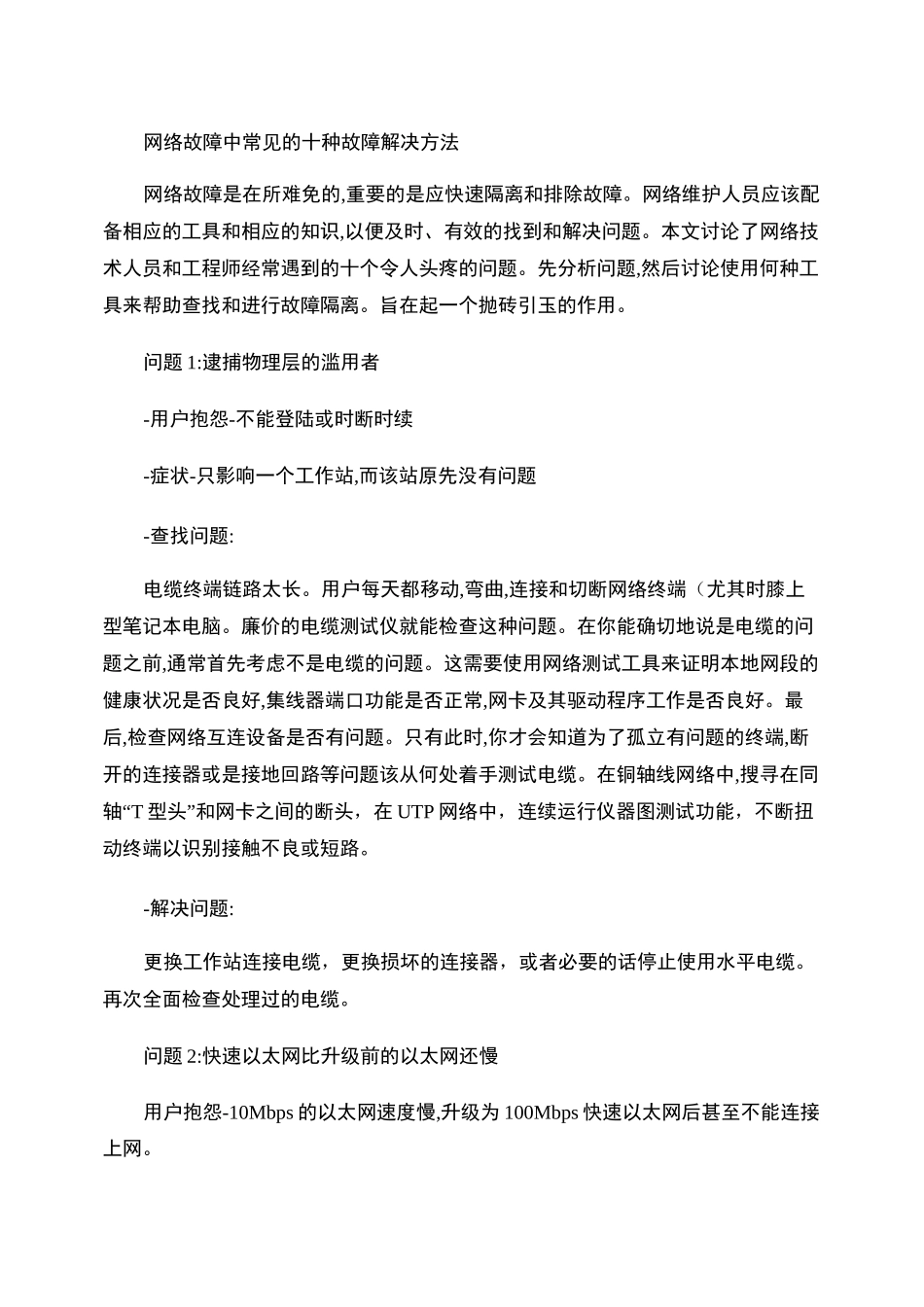 网络故障中常见的十种故障解决方法

网络故障是在所难免的,重要的是应快速隔离和排除故障。网络维护人员应该配备相应的工具和相应的知识,以便及时、有效的找到和解决问题。本文讨论了网络技术人员和工程师经常遇到的十个令人头疼的问题。先分析问题,然后讨论使用何种工具来帮助查找和进行故障隔离。旨在起一个抛砖引玉的作用。

问题 1:逮捕物理层的滥用者

-用户抱怨-不能登陆或时断时续

-症状-只影响一个工作站,而该站原先没有问题

-查找问题:

电缆终端链路太长。用户每天都移动,弯曲,连接和切断网络终端（尤其时膝上型笔记本电脑。廉价的电缆测试仪就能检查这种问题。在你能确切地说是电缆的问题之前,通常首先考虑不是电缆的问题。这需要使用网络测试工具来证明本地网段的健康状况是否良好,集线器端口功能是否正常,网卡及其驱动程序工作是否良好。最后,检查网络互连设备是否有问题。只有此时,你才会知道为了孤立有问题的终端,断开的连接器或是接地回路等问题该从何处着手测试电缆。在铜轴线网络中,搜寻在同轴“T 型头”和网卡之间的断头，在 UTP 网络中，连续运行仪器图测试功能，不断扭动终端以识别接触不良或短路。

-解决问题:

更换工作站连接电缆，更换损坏的连接器，或者必要的话停止使用水平电缆。再次全面检查处理过的电缆。

问题 2:快速以太网比升级前的以太网还慢

用户抱怨-10Mbps 的以太网速度慢,升级为 100Mbps 快速以太网后甚至不能连接上网。